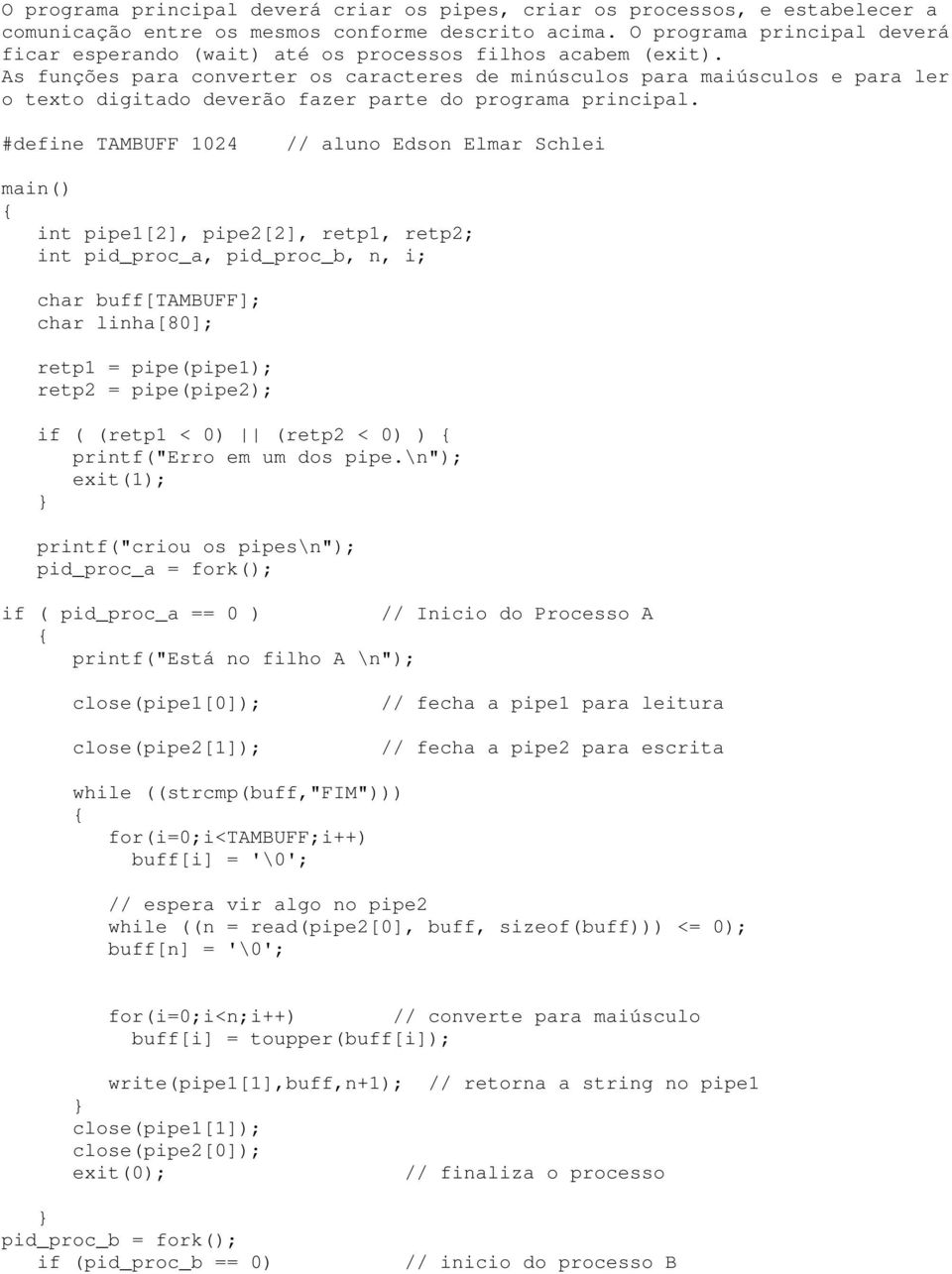 O programa principal deverá criar os pipes, criar os processos, e estabelecer a comunicação entre os mesmos conforme descrito acima. O programa principal deverá ficar esperando (wait) até os processos filhos acabem (exit).
As funções para converter os caracteres de minúsculos para maiúsculos e para ler o texto digitado deverão fazer parte do programa principal.

#define TAMBUFF 1024     // aluno Edson Elmar Schlei

main()
{
   int pipe1[2], pipe2[2], retp1, retp2;
   int pid_proc_a, pid_proc_b, n, i;

   char buff[TAMBUFF];
   char linha[80];

   retp1 = pipe(pipe1);
   retp2 = pipe(pipe2);

   if ( (retp1 < 0) || (retp2 < 0) ) {
      printf("Erro em um dos pipe.\n");
      exit(1);
   }

   printf("criou os pipes\n");
   pid_proc_a = fork();

if ( pid_proc_a == 0 )          // Inicio do Processo A
   {
      printf("Está no filho A \n");

      close(pipe1[0]);          // fecha a pipe1 para leitura

      close(pipe2[1]);          // fecha a pipe2 para escrita

      while ((strcmp(buff,"FIM")))
      {
         for(i=0;i<TAMBUFF;i++)
           buff[i] = '\0';

         // espera vir algo no pipe2
         while ((n = read(pipe2[0], buff, sizeof(buff))) <= 0);
         buff[n] = '\0';

         for(i=0;i<n;i++)         // converte para maiúsculo
           buff[i] = toupper(buff[i]);

         write(pipe1[1],buff,n+1);  // retorna a string no pipe1
      }
      close(pipe1[1]);
      close(pipe2[0]);
      exit(0);                   // finaliza o processo

   }
pid_proc_b = fork();
   if (pid_proc_b == 0)          // inicio do processo B